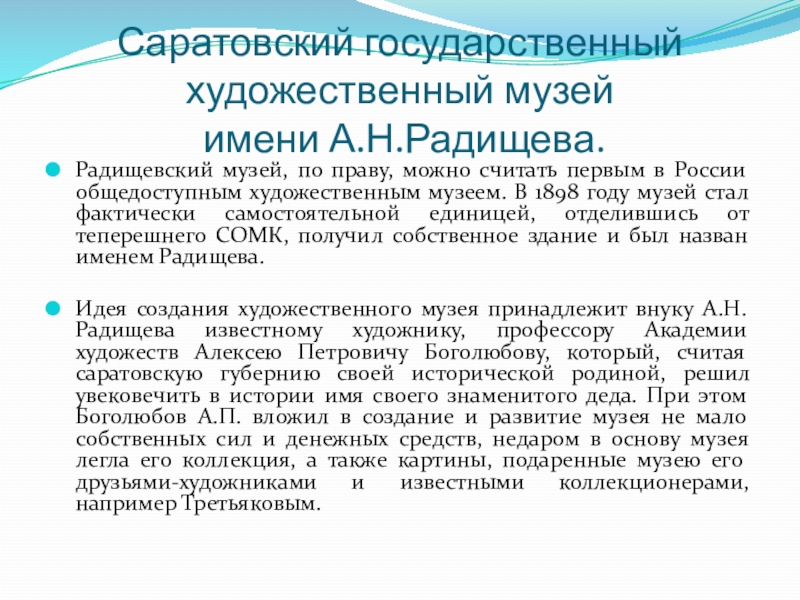 Саратовский государственный художественный музей имени А.Н.Радищева.

Радищевский музей, по праву, можно считать первым в России общедоступным художественным музеем. В 1898 году музей стал фактически самостоятельной единицей, отделившись от теперешнего СОМК, получил собственное здание и был назван именем Радищева.

Идея создания художественного музея принадлежит внуку А.Н. Радищева известному художнику, профессору Академии художеств Алексею Петровичу Боголюбову, который, считая саратовскую губернию своей исторической родиной, решил увековечить в истории имя своего знаменитого деда. При этом Боголюбов А.П. вложил в создание и развитие музея не мало собственных сил и денежных средств, недаром в основу музея легла его коллекция, а также картины, подаренные музею его друзьями-художниками и известными коллекционерами, например Третьяковым.